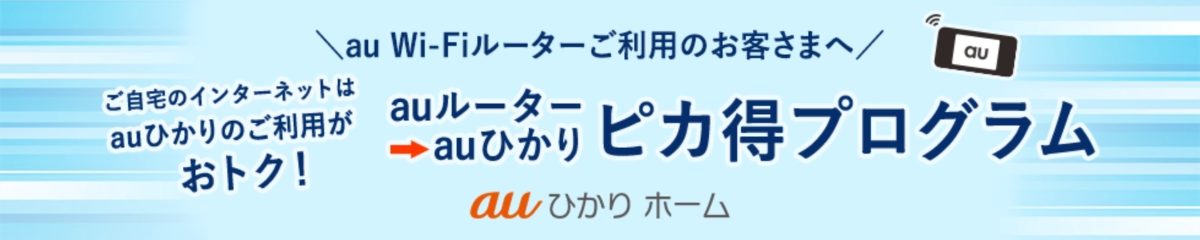 ＼au Wi-Fiルーターご利用のお客さまへ／

au

ご自宅のインターネットは
auひかりのご利用が
おトク！

auルーター
→auひかり ピカ得プログラム

au ひかり ホーム